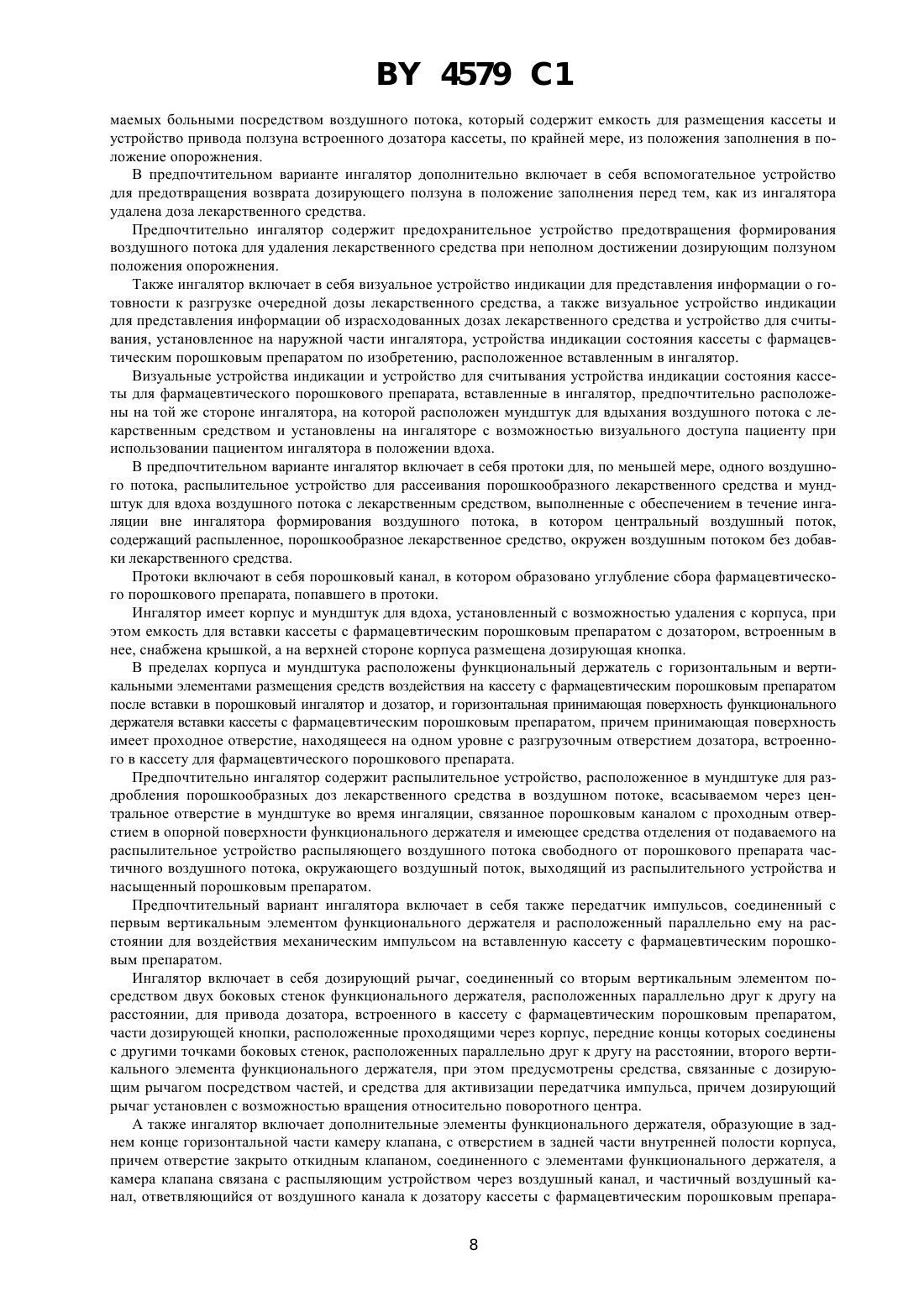 BY 4579 C1

маемых больными посредством воздушного потока, который содержит емкость для размещения кассеты и устройство привода ползуна встроенного дозатора кассеты, по крайней мере, из положения заполнения в положение опорожнения.

В предпочтительном варианте ингалятор дополнительно включает в себя вспомогательное устройство для предотвращения возврата дозирующего ползуна в положение заполнения перед тем, как из ингалятора удалена доза лекарственного средства.

Предпочтительно ингалятор содержит предохранительное устройство предотвращения формирования воздушного потока для удаления лекарственного средства при неполном достижении дозирующим ползуном положения опорожнения.

Также ингалятор включает в себя визуальное устройство индикации для представления информации о готовности к разгрузке очередной дозы лекарственного средства, а также визуальное устройство индикации для представления информации об израсходованных дозах лекарственного средства и устройство для считывания, установленное на наружной части ингалятора, устройства индикации состояния кассеты с фармацевтическим порошковым препаратом по изобретению, расположенное вставленным в ингалятор.

Визуальные устройства индикации и устройство для считывания устройства индикации состояния кассеты для фармацевтического порошкового препарата, вставленные в ингалятор, предпочтительно расположены на той же стороне ингалятора, на которой расположен мундштук для вдыхания воздушного потока с лекарственным средством и установлены на ингаляторе с возможностью визуального доступа пациенту при использовании пациентом ингалятора в положении вдоха.

В предпочтительном варианте ингалятор включает в себя протоки для, по меньшей мере, одного воздушного потока, распылительное устройство для рассеивания порошкообразного лекарственного средства и мундштук для вдоха воздушного потока с лекарственным средством, выполненные с обеспечением в течение ингаляции вне ингалятора формирования воздушного потока, в котором центральный воздушный поток, содержащий распыленное, порошкообразное лекарственное средство, окружен воздушным потоком без добавки лекарственного средства.

Протоки включают в себя порошковый канал, в котором образовано углубление сбора фармацевтического порошкового препарата, попавшего в протоки.

Ингалятор имеет корпус и мундштук для вдоха, установленный с возможностью удаления с корпуса, при этом емкость для вставки кассеты с фармацевтическим порошковым препаратом с дозатором, встроенным в нее, снабжена крышкой, а на верхней стороне корпуса размещена дозирующая кнопка.

В пределах корпуса и мундштука расположены функциональный держатель с горизонтальным и вертикальными элементами размещения средств воздействия на кассету с фармацевтическим порошковым препаратом после вставки в порошковый ингалятор и дозатор, и горизонтальная принимающая поверхность функционального держателя вставки кассеты с фармацевтическим порошковым препаратом, причем принимающая поверхность имеет проходное отверстие, находящееся на одном уровне с разгрузочным отверстием дозатора, встроенного в кассету для фармацевтического порошкового препарата.

Предпочтительно ингалятор содержит распылительное устройство, расположенное в мундштуке для раздробления порошкообразных доз лекарственного средства в воздушном потоке, всасываемом через центральное отверстие в мундштуке во время ингаляции, связанное порошковым каналом с проходным отверстием в опорной поверхности функционального держателя и имеющее средства отделения от подаваемого на распылительное устройство распыляющего воздушного потока свободного от порошкового препарата частичного воздушного потока, окружающего воздушный поток, выходящий из распылительного устройства и насыщенный порошковым препаратом.

Предпочтительный вариант ингалятора включает в себя также передатчик импульсов, соединенный с первым вертикальным элементом функционального держателя и расположенный параллельно ему на расстоянии для воздействия механическим импульсом на вставленную кассету с фармацевтическим порошковым препаратом.

Ингалятор включает в себя дозирующий рычаг, соединенный со вторым вертикальным элементом посредством двух боковых стенок функционального держателя, расположенных параллельно друг к другу на расстоянии, для привода дозатора, встроенного в кассету с фармацевтическим порошковым препаратом, части дозирующей кнопки, расположенные проходящими через корпус, передние концы которых соединены с другими точками боковых стенок, расположенных параллельно друг к другу на расстоянии, второго вертикального элемента функционального держателя, при этом предусмотрены средства, связанные с дозирующим рычагом посредством частей, и средства для активизации передатчика импульса, причем дозирующий рычаг установлен с возможностью вращения относительно поворотного центра.

А также ингалятор включает дополнительные элементы функционального держателя, образующие в заднем конце горизонтальной части камеру клапана, с отверстием в задней части внутренней полости корпуса, причем отверстие закрыто откидным клапаном, соединенного с элементами функционального держателя, а камера клапана связана с распыляющим устройством через воздушный канал, и частичный воздушный канал, ответвляющийся от воздушного канала к дозатору кассеты с фармацевтическим порошковым препара-

8